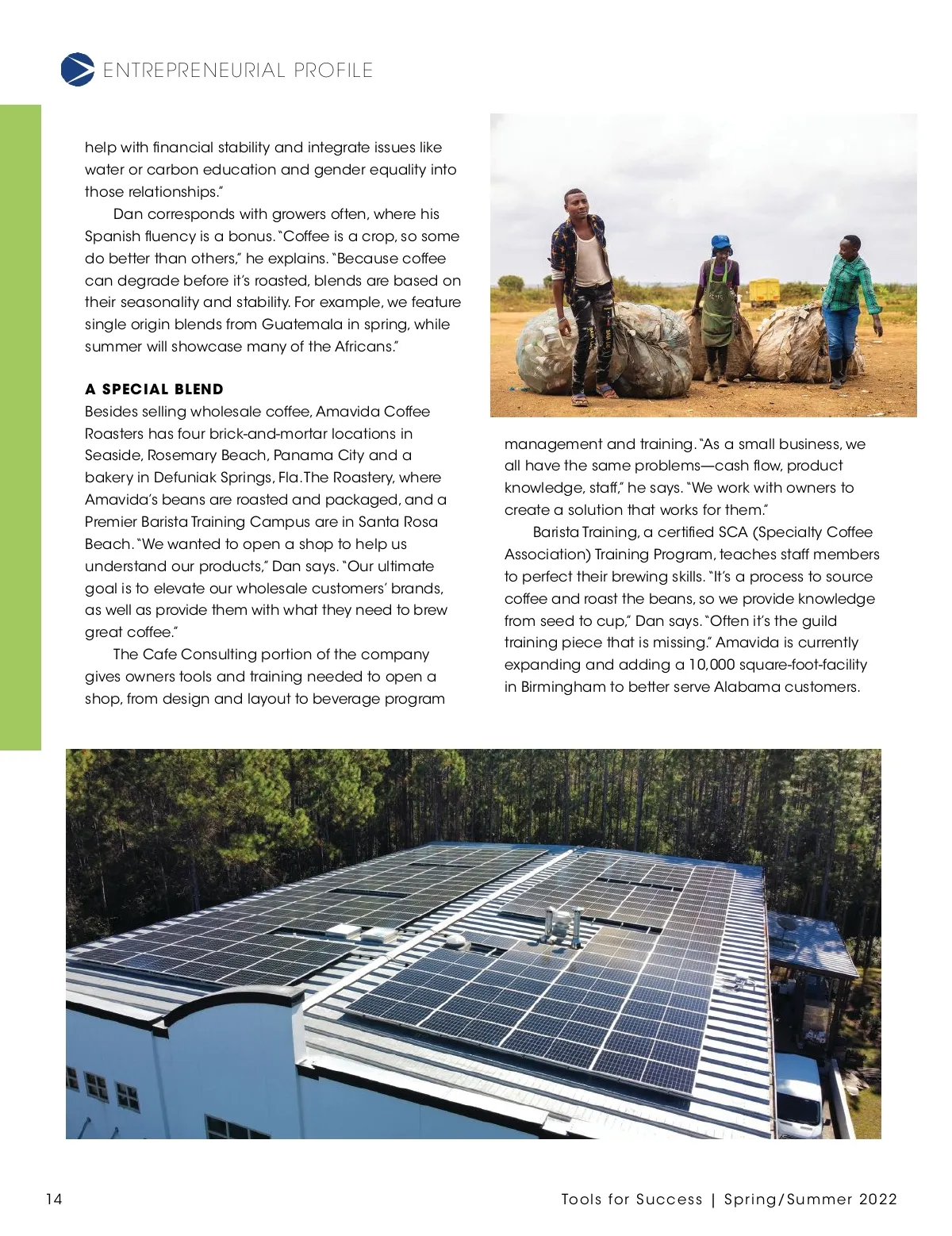 ENTREPRENEURIAL PROFILE

help with financial stability and integrate issues like water or carbon education and gender equality into those relationships."

Dan corresponds with growers often, where his Spanish fluency is a bonus. "Coffee is a crop, so some do better than others," he explains. "Because coffee can degrade before it's roasted, blends are based on their seasonality and stability. For example, we feature single origin blends from Guatemala in spring, while summer will showcase many of the Africans."

A SPECIAL BLEND
Besides selling wholesale coffee, Amavida Coffee Roasters has four brick-and-mortar locations in Seaside, Rosemary Beach, Panama City and a bakery in Defuniak Springs, Fla. The Roastery, where Amavida's beans are roasted and packaged, and a Premier Barista Training Campus are in Santa Rosa Beach. "We wanted to open a shop to help us understand our products," Dan says. "Our ultimate goal is to elevate our wholesale customers' brands, as well as provide them with what they need to brew great coffee."

The Cafe Consulting portion of the company gives owners tools and training needed to open a shop, from design and layout to beverage program management and training. "As a small business, we all have the same problems—cash flow, product knowledge, staff," he says. "We work with owners to create a solution that works for them."

Barista Training, a certified SCA (Specialty Coffee Association) Training Program, teaches staff members to perfect their brewing skills. "It's a process to source coffee and roast the beans, so we provide knowledge from seed to cup," Dan says. "Often it's the guild training piece that is missing." Amavida is currently expanding and adding a 10,000 square-foot-facility in Birmingham to better serve Alabama customers.

14

Tools for Success | Spring/Summer 2022